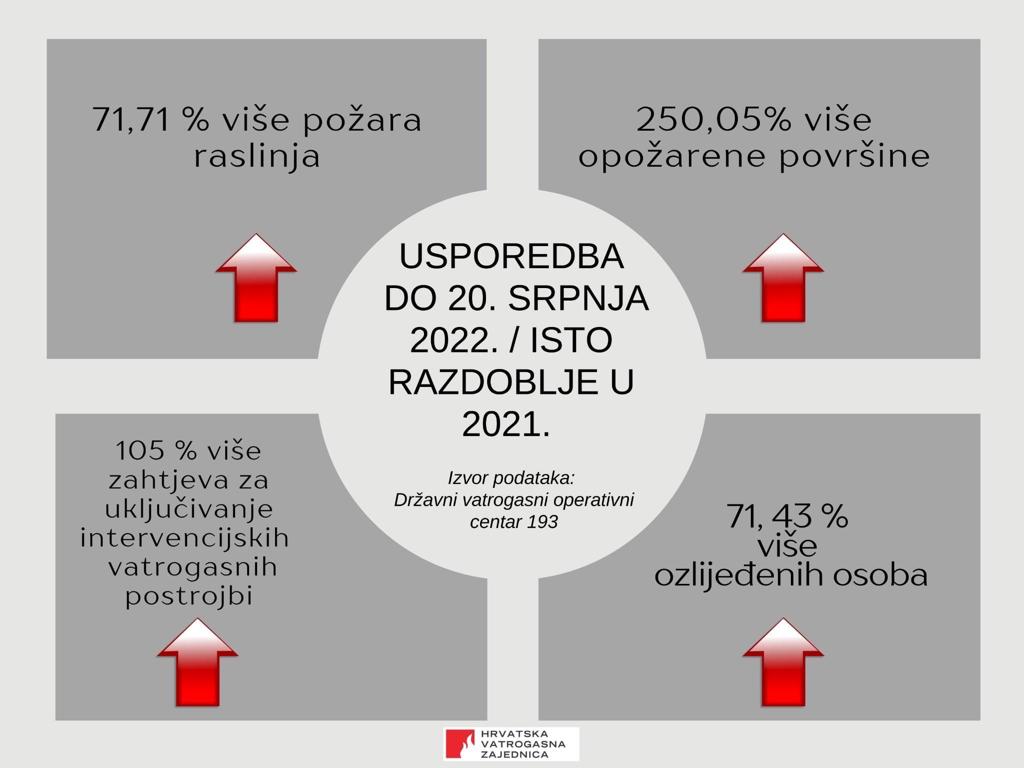 71,71 % više požara raslinja

250,05% više opožarene površine

USPOREDBA DO 20. SRPNJA 2022. / ISTO RAZDOBLJE U 2021.

Izvor podataka: Državni vatrogasni operativni centar 193

105 % više zahtjeva za uključivanje intervencijskih vatrogasnih postrojbi

71, 43 % više ozlijeđenih osoba

HRVATSKA VATROGASNA ZAJEDNICA